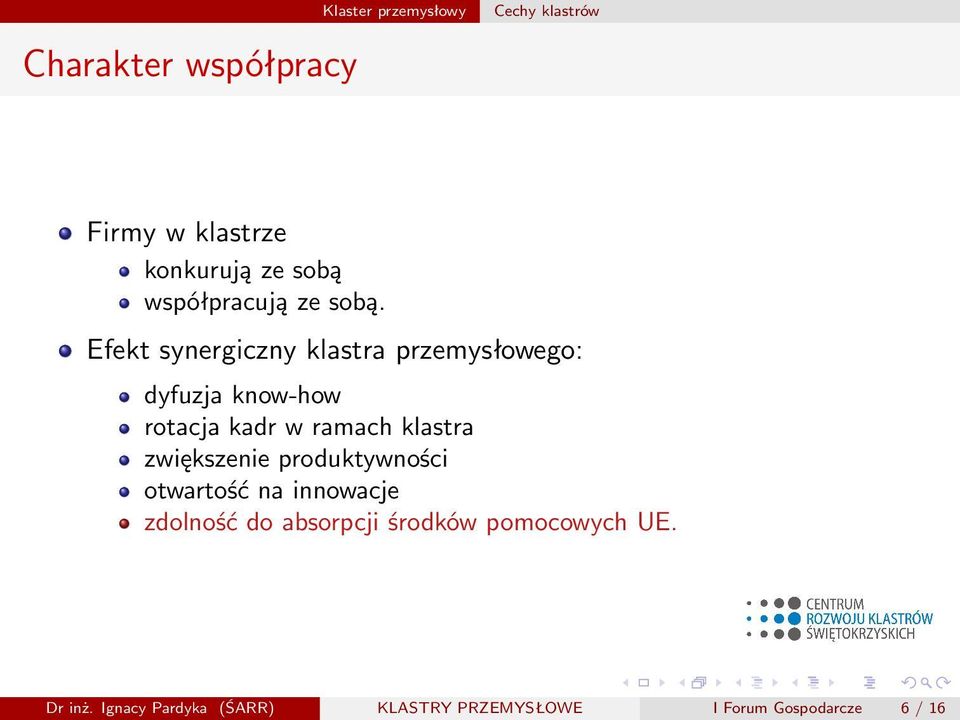 Klaster przemysłowy Cechy klastrów

Charakter współpracy

Firmy w klastrze
konkurują ze sobą
współpracują ze sobą.

Efekt synergiczny klastra przemysłowego:
dyfuzja know-how
rotacja kadr w ramach klastra
zwiększenie produktywności
otwartość na innowacje
zdolność do absorpcji środków pomocowych UE.

CENTRUM ROZWOJU KLASTRÓW ŚWIĘTOKRZYSKICH

Dr inż. Ignacy Pardyka (ŚARR) KLASTRY PRZEMYSŁOWE I Forum Gospodarcze 6 / 16